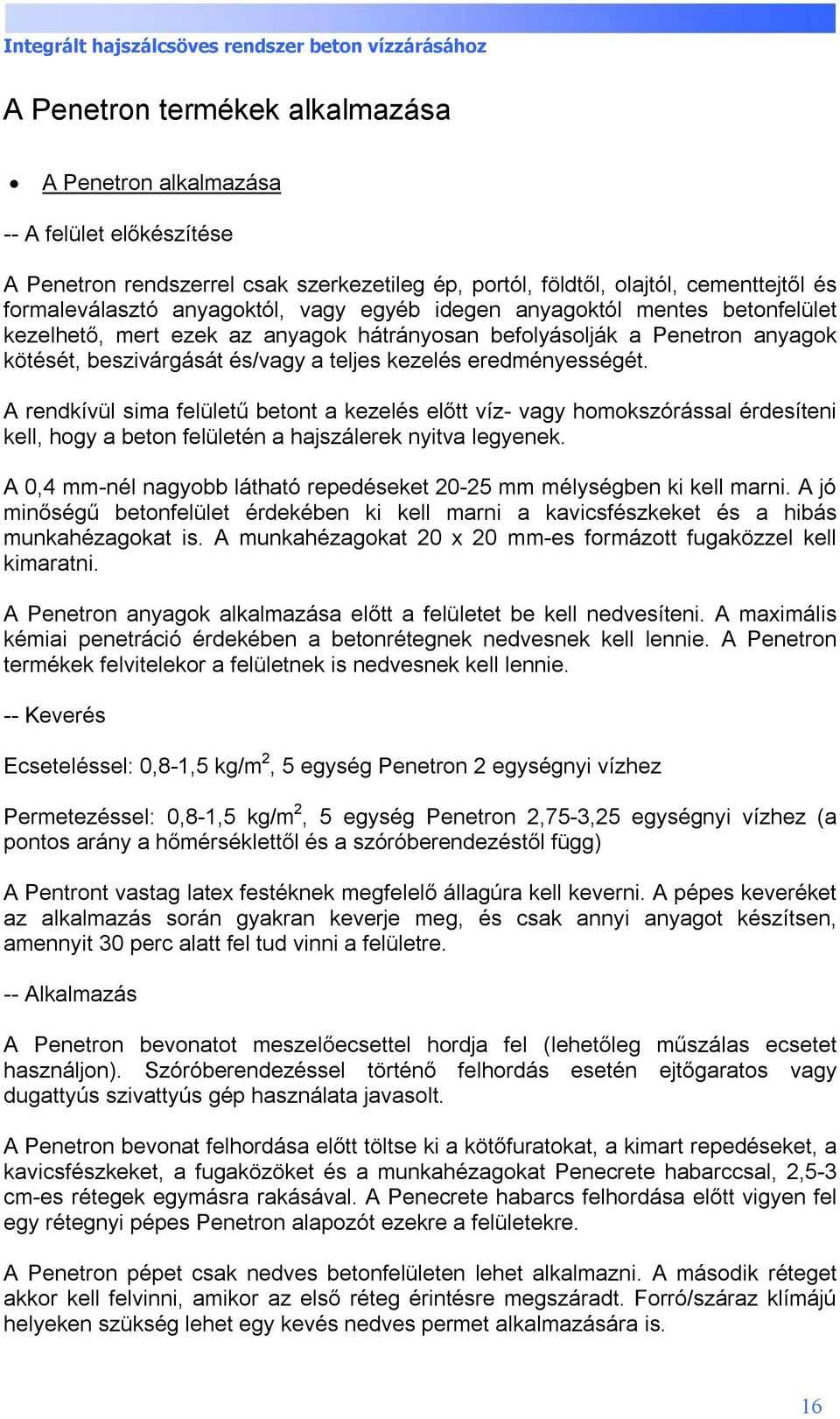 Integrált hajszálcsöves rendszer beton vízzárásához

A Penetron termékek alkalmazása

• A Penetron alkalmazása

-- A felület előkészítése

A Penetron rendszerrel csak szerkezetileg ép, portól, földtől, olajtól, cementtejtől és formaleválasztó anyagoktól, vagy egyéb idegen anyagoktól mentes betonfelület kezelhető, mert ezek az anyagok hátrányosan befolyásolják a Penetron anyagok kötését, beszivárgását és/vagy a teljes kezelés eredményességét.

A rendkívül sima felületű betont a kezelés előtt víz- vagy homokszórással érdesíteni kell, hogy a beton felületén a hajszálerek nyitva legyenek.

A 0,4 mm-nél nagyobb látható repedéseket 20-25 mm mélységben ki kell marni. A jó minőségű betonfelület érdekében ki kell marni a kavicsfészkeket és a hibás munkahézagokat is. A munkahézagokat 20 x 20 mm-es formázott fugaközzel kell kimaratni.

A Penetron anyagok alkalmazása előtt a felületet be kell nedvesíteni. A maximális kémiai penetráció érdekében a betonrétegnek nedvesnek kell lennie. A Penetron termékek felvitelekor a felületnek is nedvesnek kell lennie.

-- Keverés

Ecseteléssel: 0,8-1,5 kg/m$^2$, 5 egység Penetron 2 egységnyi vízhez

Permetezéssel: 0,8-1,5 kg/m$^2$, 5 egység Penetron 2,75-3,25 egységnyi vízhez (a pontos arány a hőmérséklettől és a szóróberendezéstől függ)

A Pentront vastag latex festéknek megfelelő állagúra kell keverni. A pépes keveréket az alkalmazás során gyakran keverje meg, és csak annyi anyagot készítsen, amennyit 30 perc alatt fel tud vinni a felületre.

-- Alkalmazás

A Penetron bevonatot meszelőecsettel hordja fel (lehetőleg műszálas ecsetet használjon). Szóróberendezéssel történő felhordás esetén ejtőgaratos vagy dugattyús szivattyús gép használata javasolt.

A Penetron bevonat felhordása előtt töltse ki a kötőfuratokat, a kimart repedéseket, a kavicsfészkeket, a fugaközöket és a munkahézagokat Penecrete habarccsal, 2,5-3 cm-es rétegek egymásra rakásával. A Penecrete habarcs felhordása előtt vigyen fel egy rétegnyi pépes Penetron alapozót ezekre a felületekre.

A Penetron pépet csak nedves betonfelületen lehet alkalmazni. A második réteget akkor kell felvinni, amikor az első réteg érintésre megszáradt. Forró/száraz klímájú helyeken szükség lehet egy kevés nedves permet alkalmazására is.

16